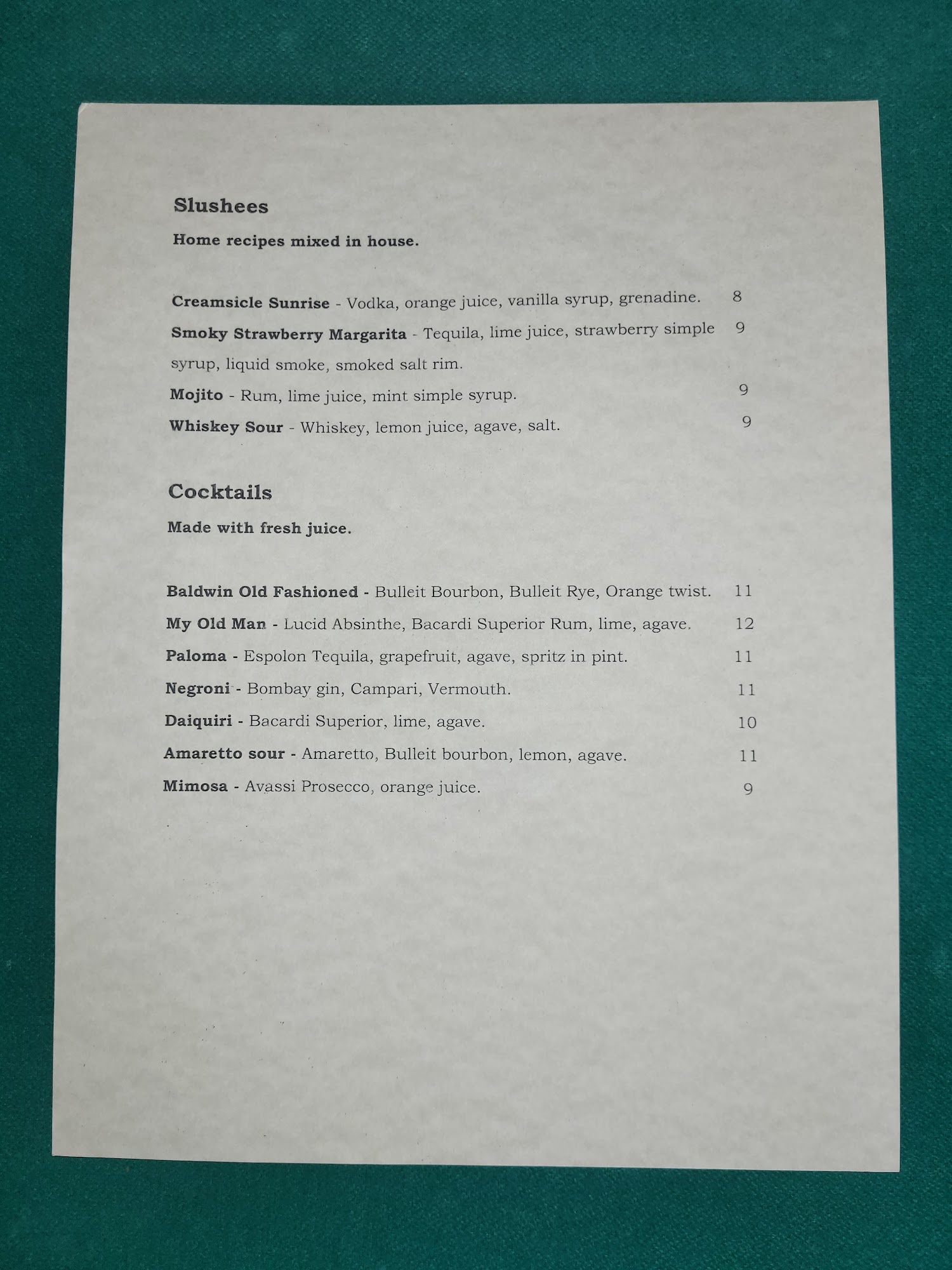 Slushees

Home recipes mixed in house.

Creamsicle Sunrise - Vodka, orange juice, vanilla syrup, grenadine. 8

Smoky Strawberry Margarita - Tequila, lime juice, strawberry simple syrup, liquid smoke, smoked salt rim. 9

Mojito - Rum, lime juice, mint simple syrup. 9

Whiskey Sour - Whiskey, lemon juice, agave, salt. 9

Cocktails

Made with fresh juice.

Baldwin Old Fashioned - Bulleit Bourbon, Bulleit Rye, Orange twist. 11

My Old Man - Lucid Absinthe, Bacardi Superior Rum, lime, agave. 12

Paloma - Espolon Tequila, grapefruit, agave, spritz in pint. 11

Negroni - Bombay gin, Campari, Vermouth. 11

Daiquiri - Bacardi Superior, lime, agave. 10

Amaretto sour - Amaretto, Bulleit bourbon, lemon, agave. 11

Mimosa - Avassi Prosecco, orange juice. 9